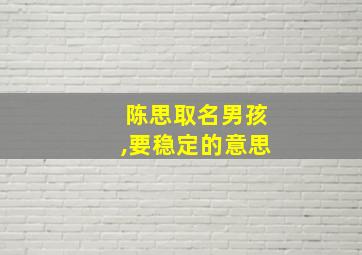 陈思取名男孩
,要稳定的意思